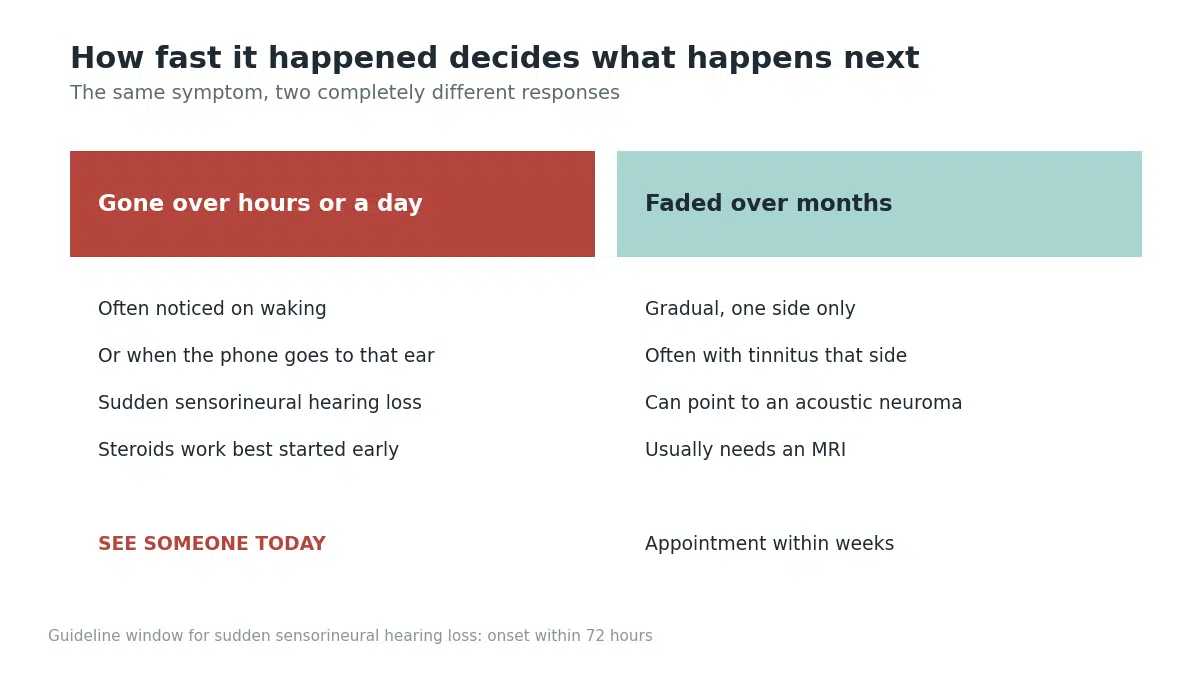 How fast it happened decides what happens next

The same symptom, two completely different responses

Gone over hours or a day

Often noticed on waking

Or when the phone goes to that ear

Sudden sensorineural hearing loss

Steroids work best started early

SEE SOMEONE TODAY

Faded over months

Gradual, one side only

Often with tinnitus that side

Can point to an acoustic neuroma

Usually needs an MRI

Appointment within weeks

Guideline window for sudden sensorineural hearing loss: onset within 72 hours